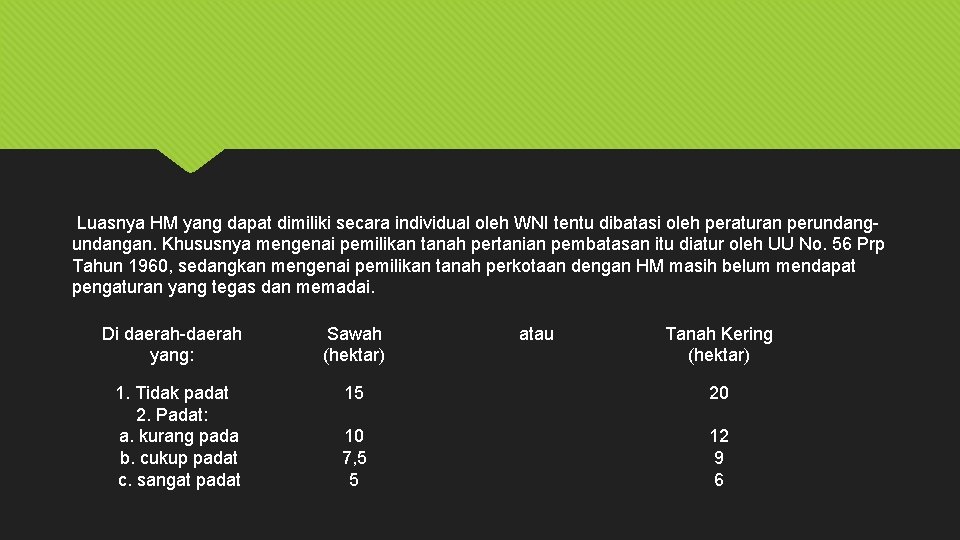 Luasnya HM yang dapat dimiliki secara individual oleh WNI tentu dibatasi oleh peraturan perundang-undangan. Khususnya mengenai pemilikan tanah pertanian pembatasan itu diatur oleh UU No. 56 Prp Tahun 1960, sedangkan mengenai pemilikan tanah perkotaan dengan HM masih belum mendapat pengaturan yang tegas dan memadai.

| Di daerah-daerah yang: | Sawah (hektar) | atau | Tanah Kering (hektar) |
|---|---|---|---|
| 1. Tidak padat | 15 | | 20 |
| 2. Padat: | | | |
| a. kurang pada | 10 | | 12 |
| b. cukup padat | 7,5 | | 9 |
| c. sangat padat | 5 | | 6 |